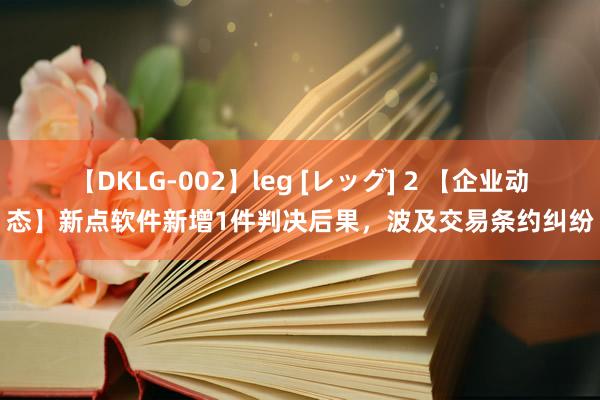 【DKLG-002】leg [レッグ] 2 【企业动态】新点软件新增1件判决后果，波及交易条约纠纷